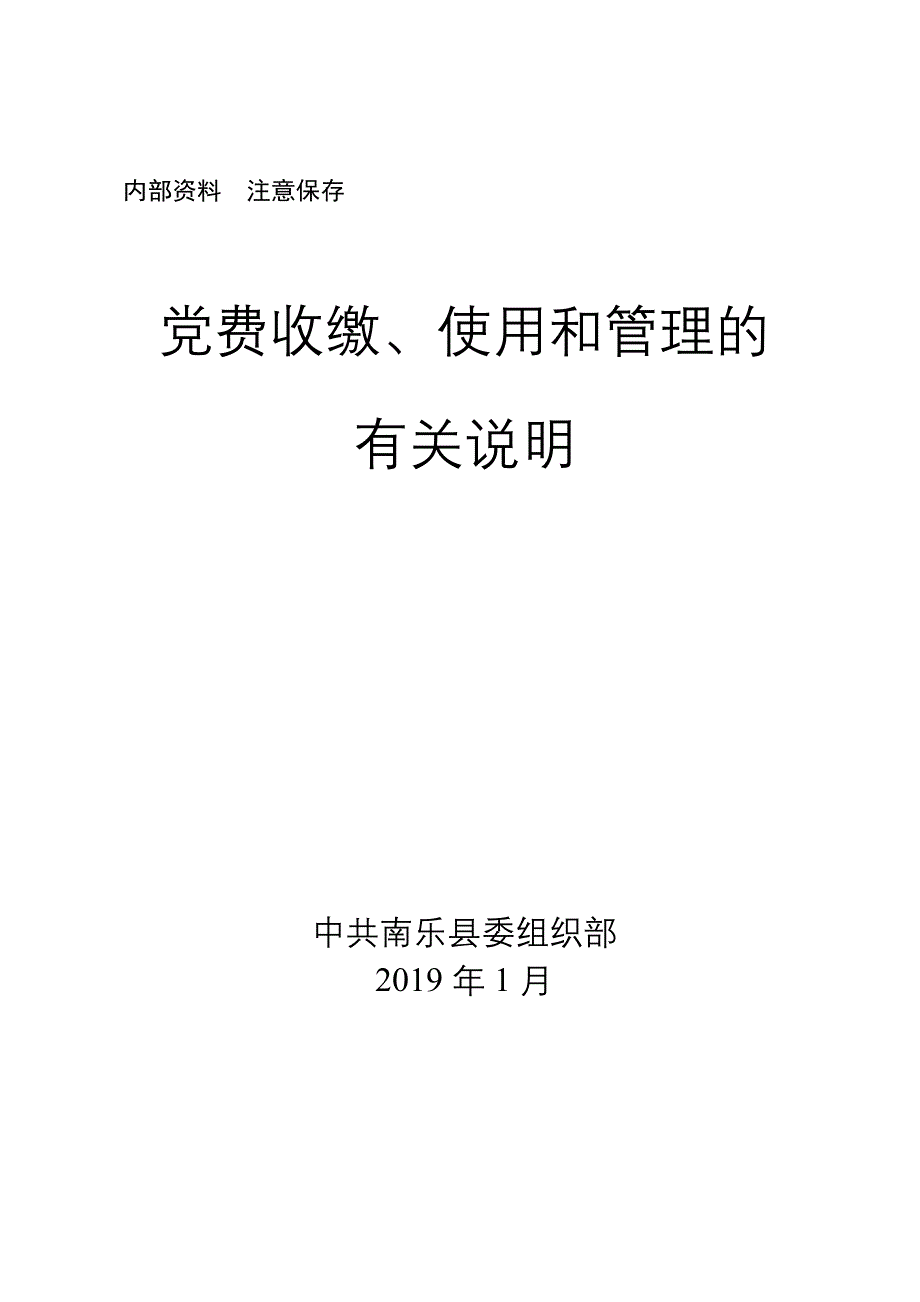 内部资料　注意保存

党费收缴、使用和管理的
有关说明

中共南乐县委组织部
2019 年 1 月